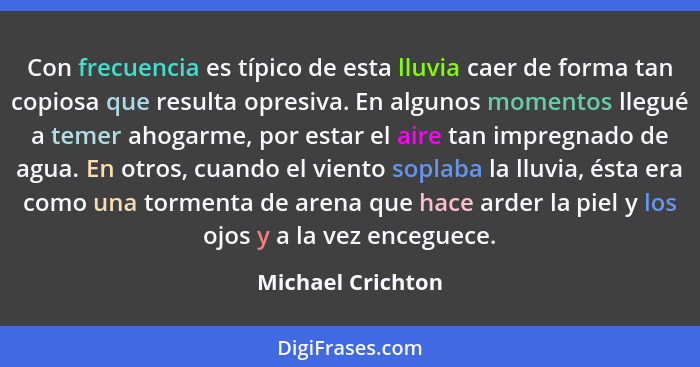 Con frecuencia es típico de esta lluvia caer de forma tan copiosa que resulta opresiva. En algunos momentos llegué a temer ahogarme, por estar el aire tan impregnado de agua. En otros, cuando el viento soplaba la lluvia, ésta era como una tormenta de arena que hace arder la piel y los ojos y a la vez enceguece.

Michael Crichton

DigiFrases.com